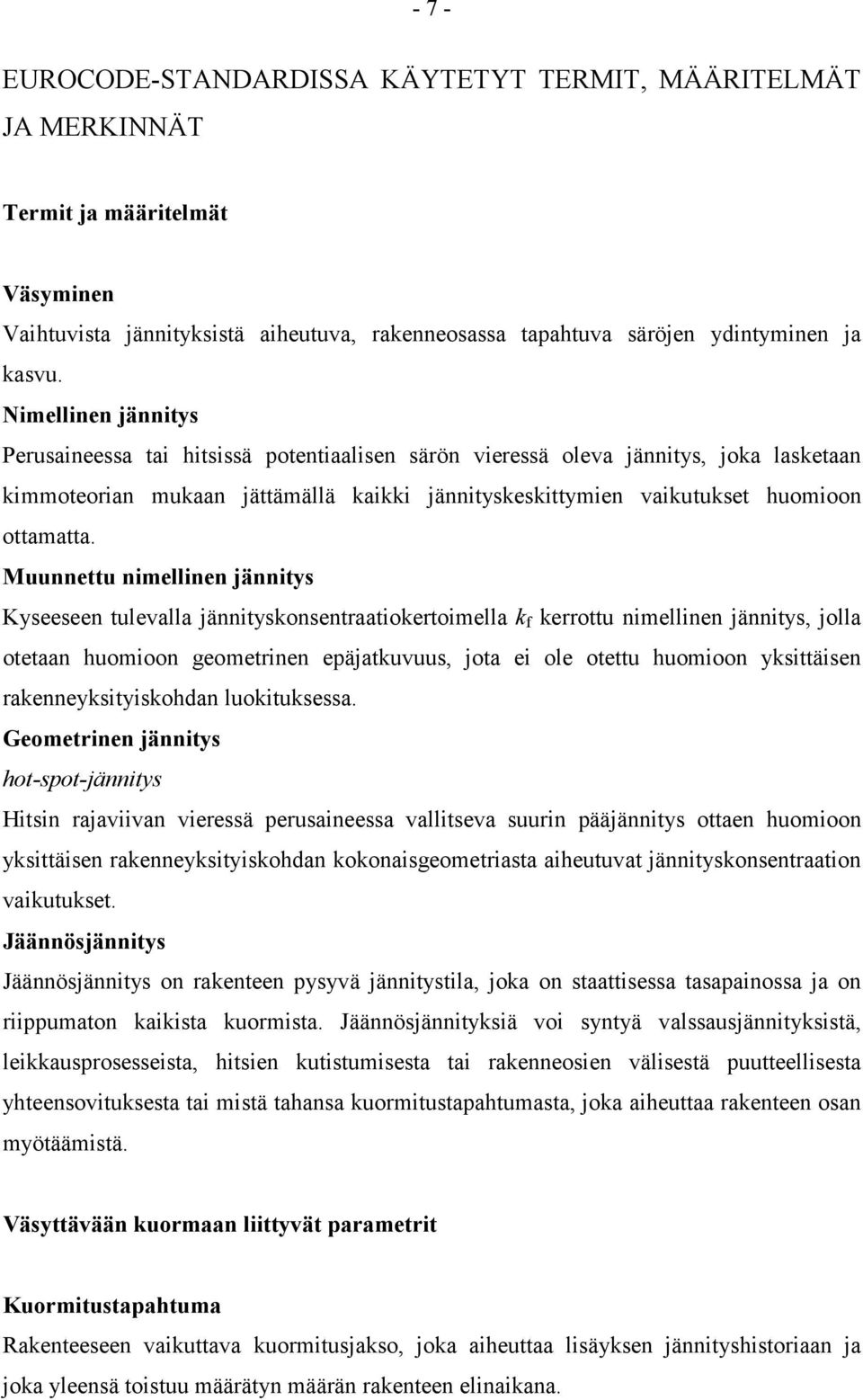 - 7 -

EUROCODE-STANDARDISSA KÄYTETYT TERMIT, MÄÄRITELMÄT JA MERKINNÄT

Termit ja määritelmät

Väsyminen
Vaihtuvista jännityksistä aiheutuva, rakenneosassa tapahtuva säröjen ydintyminen ja kasvu.
Nimellinen jännitys
Perusaineessa tai hitsissä potentiaalisen särön vieressä oleva jännitys, joka lasketaan kimmoteorian mukaan jättämällä kaikki jännityskeskittymien vaikutukset huomioon ottamatta.
Muunnettu nimellinen jännitys
Kyseeseen tulevalla jännityskonsentraatiokertoimella $k_f$ kerrottu nimellinen jännitys, jolla otetaan huomioon geometrinen epäjatkuvuus, jota ei ole otettu huomioon yksittäisen rakenneyksityiskohdan luokituksessa.
Geometrinen jännitys
hot-spot-jännitys
Hitsin rajaviivan vieressä perusaineessa vallitseva suurin pääjännitys ottaen huomioon yksittäisen rakenneyksityiskohdan kokonaisgeometriasta aiheutuvat jännityskonsentraation vaikutukset.
Jäännösjännitys
Jäännösjännitys on rakenteen pysyvä jännitystila, joka on staattisessa tasapainossa ja on riippumaton kaikista kuormista. Jäännösjännityksiä voi syntyä valssausjännityksistä, leikkausprosesseista, hitsien kutistumisesta tai rakenneosien välisestä puutteellisesta yhteensovituksesta tai mistä tahansa kuormitustapahtumasta, joka aiheuttaa rakenteen osan myötäämistä.

Väsyttävään kuormaan liittyvät parametrit

Kuormitustapahtuma
Rakenteeseen vaikuttava kuormitusjakso, joka aiheuttaa lisäyksen jännityshistoriaan ja joka yleensä toistuu määrätyn määrän rakenteen elinaikana.